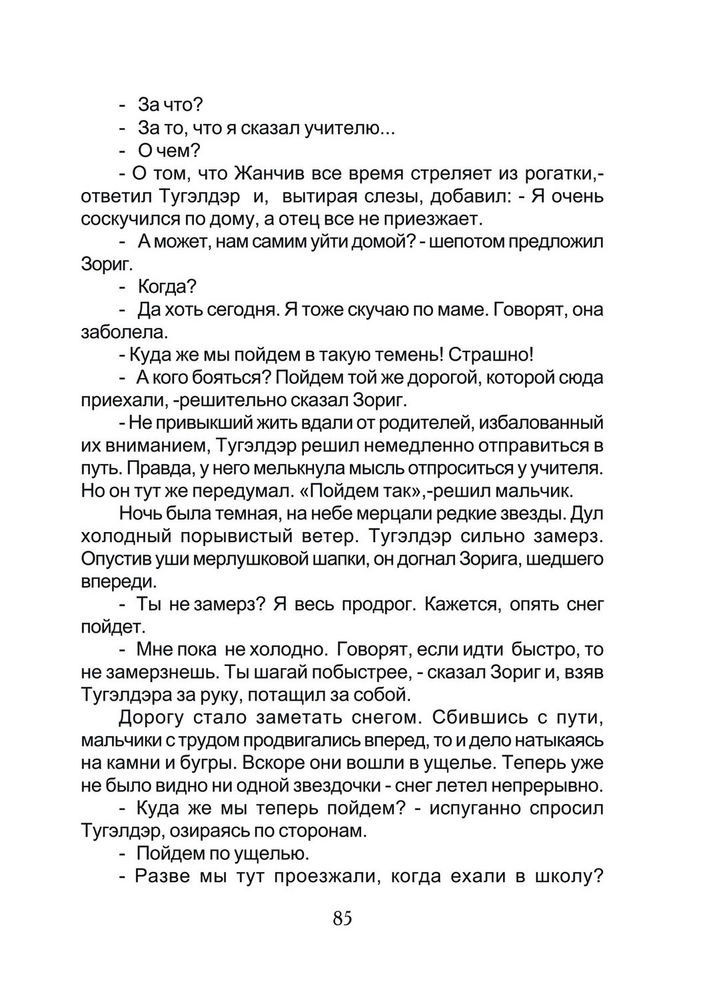 - За что?
- За то, что я сказал учителю...
- О чем?
- О том, что Жанчив все время стреляет из рогатки,- ответил Тугэлдэр и, вытирая слезы, добавил: - Я очень соскучился по дому, а отец все не приезжает.
- А может, нам самим уйти домой? - шепотом предложил Зориг.
- Когда?
- Да хоть сегодня. Я тоже скучаю по маме. Говорят, она заболела.
- Куда же мы пойдем в такую темень! Страшно!
- А кого бояться? Пойдем той же дорогой, которой сюда приехали, -решительно сказал Зориг.
- Не привыкший жить вдали от родителей, избалованный их вниманием, Тугэлдэр решил немедленно отправиться в путь. Правда, у него мелькнула мысль отпроситься у учителя. Но он тут же передумал. «Пойдем так»,-решил мальчик.
Ночь была темная, на небе мерцали редкие звезды. Дул холодный порывистый ветер. Тугэлдэр сильно замерз. Опустив уши мерлушковой шапки, он догнал Зорига, шедшего впереди.
- Ты не замерз? Я весь продрог. Кажется, опять снег пойдет.
- Мне пока не холодно. Говорят, если идти быстро, то не замерзнешь. Ты шагай побыстрее, - сказал Зориг и, взяв Тугэлдэра за руку, потащил за собой.
Дорогу стало заметать снегом. Сбившись с пути, мальчики с трудом продвигались вперед, то и дело натыкаясь на камни и бугры. Вскоре они вошли в ущелье. Теперь уже не было видно ни одной звездочки - снег летел непрерывно.
- Куда же мы теперь пойдем? - испуганно спросил Тугэлдэр, озираясь по сторонам.
- Пойдем по ущелью.
- Разве мы тут проезжали, когда ехали в школу?

85